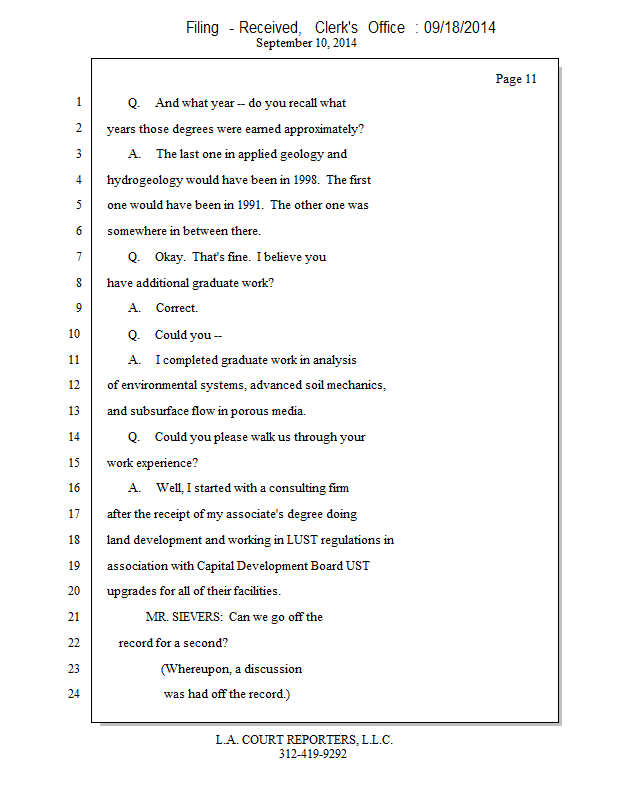 Filing - Received, Clerk's Office : 09/18/2014
September 10, 2014

Page 11

1 Q. And what year -- do you recall what
2 years those degrees were earned approximately?
3 A. The last one in applied geology and
4 hydrogeology would have been in 1998. The first
5 one would have been in 1991. The other one was
6 somewhere in between there.
7 Q. Okay. That's fine. I believe you
8 have additional graduate work?
9 A. Correct.
10 Q. Could you --
11 A. I completed graduate work in analysis
12 of environmental systems, advanced soil mechanics,
13 and subsurface flow in porous media.
14 Q. Could you please walk us through your
15 work experience?
16 A. Well, I started with a consulting firm
17 after the receipt of my associate's degree doing
18 land development and working in LUST regulations in
19 association with Capital Development Board UST
20 upgrades for all of their facilities.
21 MR. SIEVERS: Can we go off the
22 record for a second?
23 (Whereupon, a discussion
24 was had off the record.)

L.A. COURT REPORTERS, L.L.C.
312-419-9292